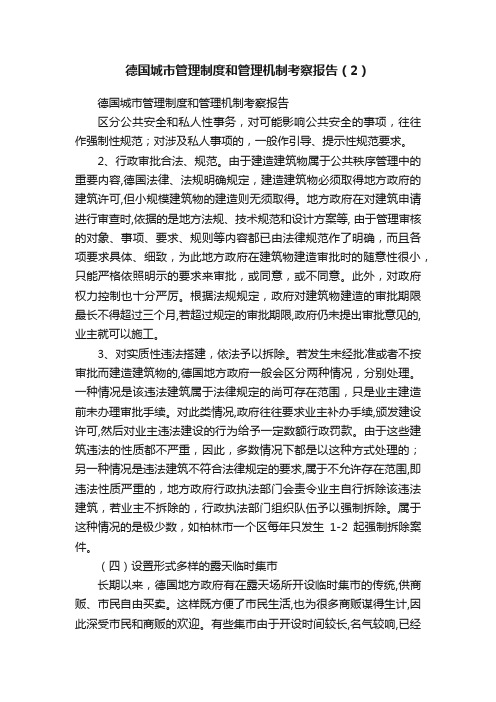 德国城市管理制度和管理机制考察报告（2）

德国城市管理制度和管理机制考察报告

区分公共安全和私人性事务，对可能影响公共安全的事项，往往作强制性规范；对涉及私人事项的，一般作引导、提示性规范要求。

2、行政审批合法、规范。由于建造建筑物属于公共秩序管理中的重要内容,德国法律、法规明确规定，建造建筑物必须取得地方政府的建筑许可,但小规模建筑物的建造则无须取得。地方政府在对建筑申请进行审查时,依据的是地方法规、技术规范和设计方案等, 由于管理审核的对象、事项、要求、规则等内容都已由法律规范作了明确，而且各项要求具体、细致，为此地方政府在建筑物建造审批时的随意性很小，只能严格依照明示的要求来审批，或同意，或不同意。此外，对政府权力控制也十分严厉。根据法规规定，政府对建筑物建造的审批期限最长不得超过三个月,若超过规定的审批期限,政府仍未提出审批意见的,业主就可以施工。

3、对实质性违法搭建，依法予以拆除。若发生未经批准或者不按审批而建造建筑物的,德国地方政府一般会区分两种情况，分别处理。一种情况是该违法建筑属于法律规定的尚可存在范围，只是业主建造前未办理审批手续。对此类情况,政府往往要求业主补办手续,颁发建设许可,然后对业主违法建设的行为给予一定数额行政罚款。由于这些建筑违法的性质都不严重，因此，多数情况下都是以这种方式处理的；另一种情况是违法建筑不符合法律规定的要求,属于不允许存在范围,即违法性质严重的，地方政府行政执法部门会责令业主自行拆除该违法建筑，若业主不拆除的，行政执法部门组织队伍予以强制拆除。属于这种情况的是极少数，如柏林市一个区每年只发生 1-2 起强制拆除案件。

（四）设置形式多样的露天临时集市

长期以来，德国地方政府有在露天场所开设临时集市的传统,供商贩、市民自由买卖。这样既方便了市民生活,也为很多商贩谋得生计,因此深受市民和商贩的欢迎。有些集市由于开设时间较长,名气较响,已经